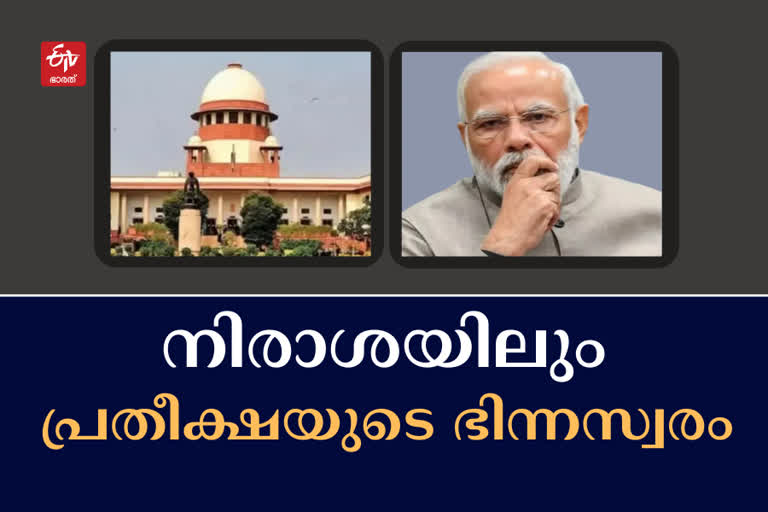 ETV ഭാരത്

നിരാശയിലും
പ്രതീക്ഷയുടെ ഭിന്നസ്വരം